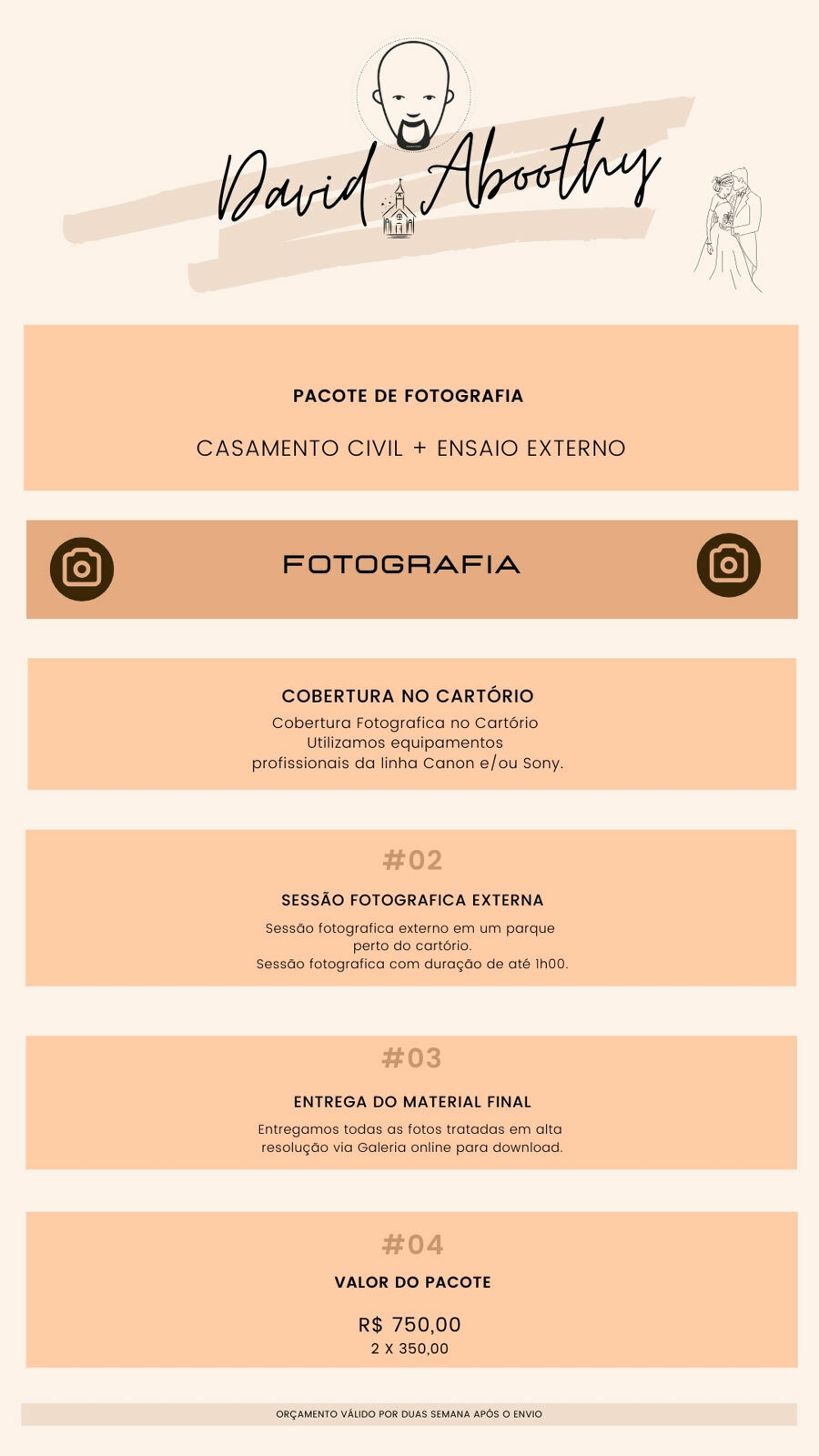 David Aboothy

PACOTE DE FOTOGRAFIA

CASAMENTO CIVIL + ENSAIO EXTERNO

FOTOGRAFIA

COBERTURA NO CARTÓRIO
Cobertura Fotografica no Cartório
Utilizamos equipamentos
profissionais da linha Canon e/ou Sony.

#02

SESSÃO FOTOGRAFICA EXTERNA
Sessão fotografica externo em um parque perto do cartório.
Sessão fotografica com duração de até 1h00.

#03

ENTREGA DO MATERIAL FINAL
Entregamos todas as fotos tratadas em alta resolução via Galeria online para download.

#04

VALOR DO PACOTE

R$ 750,00
2 X 350,00

ORÇAMENTO VÁLIDO POR DUAS SEMANA APÓS O ENVIO